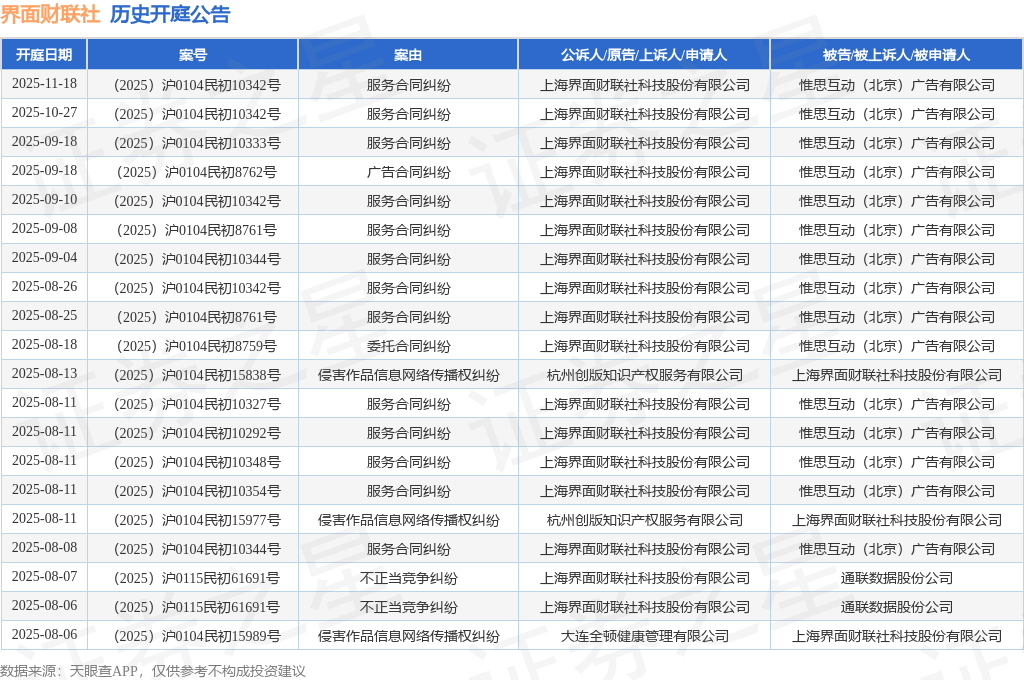 界面财联社 历史开庭公告

| 开庭日期 | 案号 | 案由 | 公诉人/原告/上诉人/申请人 | 被告/被上诉人/被申请人 |
|---|---|---|---|---|
| 2025-11-18 | （2025）沪0104民初10342号 | 服务合同纠纷 | 上海界面财联社科技股份有限公司 | 惟思互动（北京）广告有限公司 |
| 2025-10-27 | （2025）沪0104民初10342号 | 服务合同纠纷 | 上海界面财联社科技股份有限公司 | 惟思互动（北京）广告有限公司 |
| 2025-09-18 | （2025）沪0104民初10333号 | 服务合同纠纷 | 上海界面财联社科技股份有限公司 | 惟思互动（北京）广告有限公司 |
| 2025-09-18 | （2025）沪0104民初8762号 | 广告合同纠纷 | 上海界面财联社科技股份有限公司 | 惟思互动（北京）广告有限公司 |
| 2025-09-10 | （2025）沪0104民初10342号 | 服务合同纠纷 | 上海界面财联社科技股份有限公司 | 惟思互动（北京）广告有限公司 |
| 2025-09-08 | （2025）沪0104民初8761号 | 服务合同纠纷 | 上海界面财联社科技股份有限公司 | 惟思互动（北京）广告有限公司 |
| 2025-09-04 | （2025）沪0104民初10344号 | 服务合同纠纷 | 上海界面财联社科技股份有限公司 | 惟思互动（北京）广告有限公司 |
| 2025-08-26 | （2025）沪0104民初10342号 | 服务合同纠纷 | 上海界面财联社科技股份有限公司 | 惟思互动（北京）广告有限公司 |
| 2025-08-25 | （2025）沪0104民初8761号 | 服务合同纠纷 | 上海界面财联社科技股份有限公司 | 惟思互动（北京）广告有限公司 |
| 2025-08-18 | （2025）沪0104民初8759号 | 委托合同纠纷 | 上海界面财联社科技股份有限公司 | 惟思互动（北京）广告有限公司 |
| 2025-08-13 | （2025）沪0104民初15838号 | 侵害作品信息网络传播权纠纷 | 杭州创版知识产权服务有限公司 | 上海界面财联社科技股份有限公司 |
| 2025-08-11 | （2025）沪0104民初10327号 | 服务合同纠纷 | 上海界面财联社科技股份有限公司 | 惟思互动（北京）广告有限公司 |
| 2025-08-11 | （2025）沪0104民初10292号 | 服务合同纠纷 | 上海界面财联社科技股份有限公司 | 惟思互动（北京）广告有限公司 |
| 2025-08-11 | （2025）沪0104民初10348号 | 服务合同纠纷 | 上海界面财联社科技股份有限公司 | 惟思互动（北京）广告有限公司 |
| 2025-08-11 | （2025）沪0104民初10354号 | 服务合同纠纷 | 上海界面财联社科技股份有限公司 | 惟思互动（北京）广告有限公司 |
| 2025-08-11 | （2025）沪0104民初15977号 | 侵害作品信息网络传播权纠纷 | 杭州创版知识产权服务有限公司 | 上海界面财联社科技股份有限公司 |
| 2025-08-08 | （2025）沪0104民初10344号 | 服务合同纠纷 | 上海界面财联社科技股份有限公司 | 惟思互动（北京）广告有限公司 |
| 2025-08-07 | （2025）沪0115民初61691号 | 不正当竞争纠纷 | 上海界面财联社科技股份有限公司 | 通联数据股份公司 |
| 2025-08-06 | （2025）沪0115民初61691号 | 不正当竞争纠纷 | 上海界面财联社科技股份有限公司 | 通联数据股份公司 |
| 2025-08-06 | （2025）沪0104民初15989号 | 侵害作品信息网络传播权纠纷 | 大连全顿健康管理有限公司 | 上海界面财联社科技股份有限公司 |

数据来源：天眼查APP，仅供参考不构成投资建议